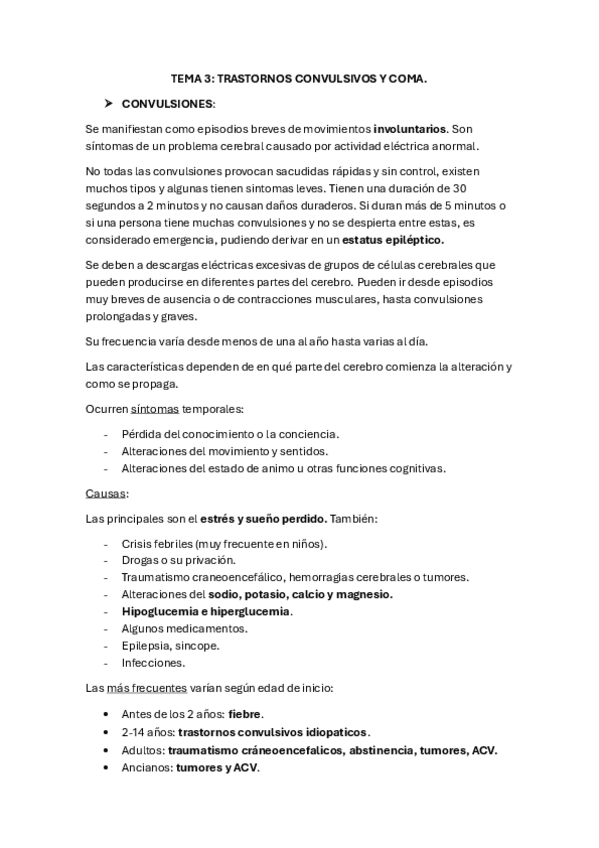 TEMA 3: TRASTORNOS CONVULSIVOS Y COMA.

➤ CONVULSIONES:

Se manifiestan como episodios breves de movimientos involuntarios. Son síntomas de un problema cerebral causado por actividad eléctrica anormal.

No todas las convulsiones provocan sacudidas rápidas y sin control, existen muchos tipos y algunas tienen sintomas leves. Tienen una duración de 30 segundos a 2 minutos y no causan daños duraderos. Si duran más de 5 minutos o si una persona tiene muchas convulsiones y no se despierta entre estas, es considerado emergencia, pudiendo derivar en un estatus epiléptico.

Se deben a descargas eléctricas excesivas de grupos de células cerebrales que pueden producirse en diferentes partes del cerebro. Pueden ir desde episodios muy breves de ausencia o de contracciones musculares, hasta convulsiones prolongadas y graves.

Su frecuencia varía desde menos de una al año hasta varias al día.

Las características dependen de en qué parte del cerebro comienza la alteración y como se propaga.

Ocurren síntomas temporales:

- Pérdida del conocimiento o la conciencia.
- Alteraciones del movimiento y sentidos.
- Alteraciones del estado de animo u otras funciones cognitivas.

Causas:

Las principales son el estrés y sueño perdido. También:

- Crisis febriles (muy frecuente en niños).
- Drogas o su privación.
- Traumatismo craneoencefálico, hemorragias cerebrales o tumores.
- Alteraciones del sodio, potasio, calcio y magnesio.
- Hipoglucemia e hiperglucemia.
- Algunos medicamentos.
- Epilepsia, sincope.
- Infecciones.

Las más frecuentes varían según edad de inicio:

• Antes de los 2 años: fiebre.
• 2-14 años: trastornos convulsivos idiopaticos.
• Adultos: traumatismo cráneoencefalicos, abstinencia, tumores, ACV.
• Ancianos: tumores y ACV.